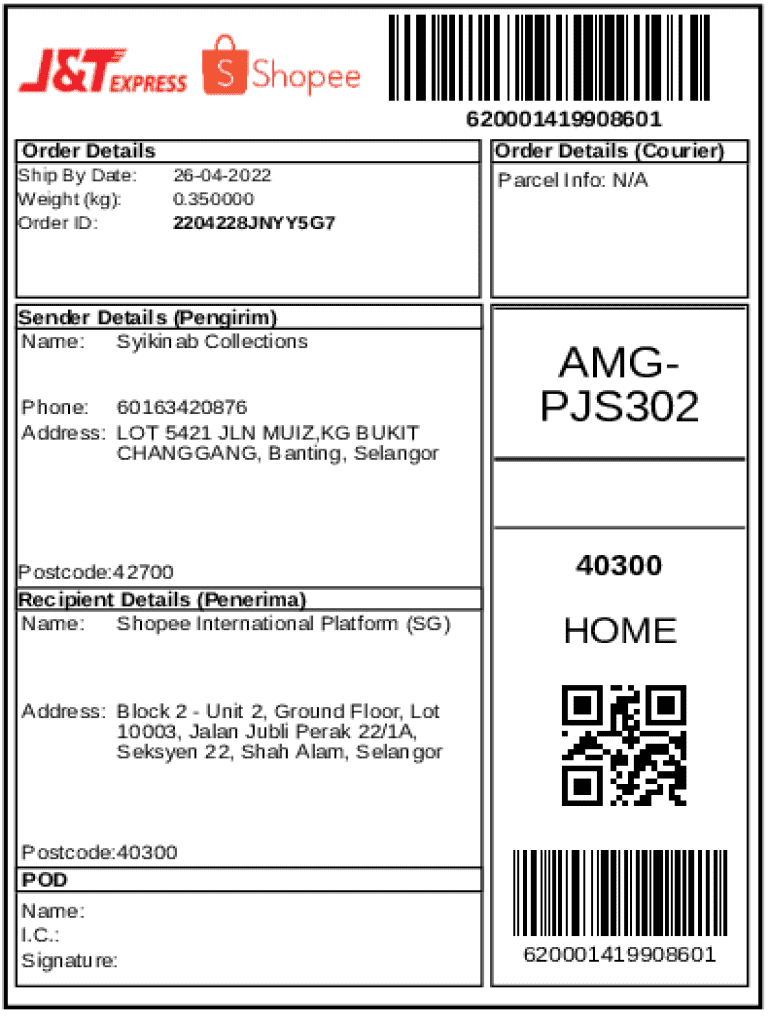 J&T EXPRESS
Shopee

620001419908601

Order Details
Ship By Date: 26-04-2022
Weight (kg): 0.350000
Order ID: 2204228JNYY5G7

Order Details (Courier)
Parcel Info: N/A

Sender Details (Pengirim)
Name: Syikinab Collections

Phone: 60163420876
Address: LOT 5421 JLN MUIZ,KG BUKIT CHANGGANG, Banting, Selangor

Postcode:42700

Recipient Details (Penerima)
Name: Shopee International Platform (SG)

Address: Block 2 - Unit 2, Ground Floor, Lot 10003, Jalan Jubli Perak 22/1A, Seksyen 22, Shah Alam, Selangor

Postcode:40300

POD
Name:
I.C.:
Signature:

AMG-PJS302

40300

HOME

620001419908601